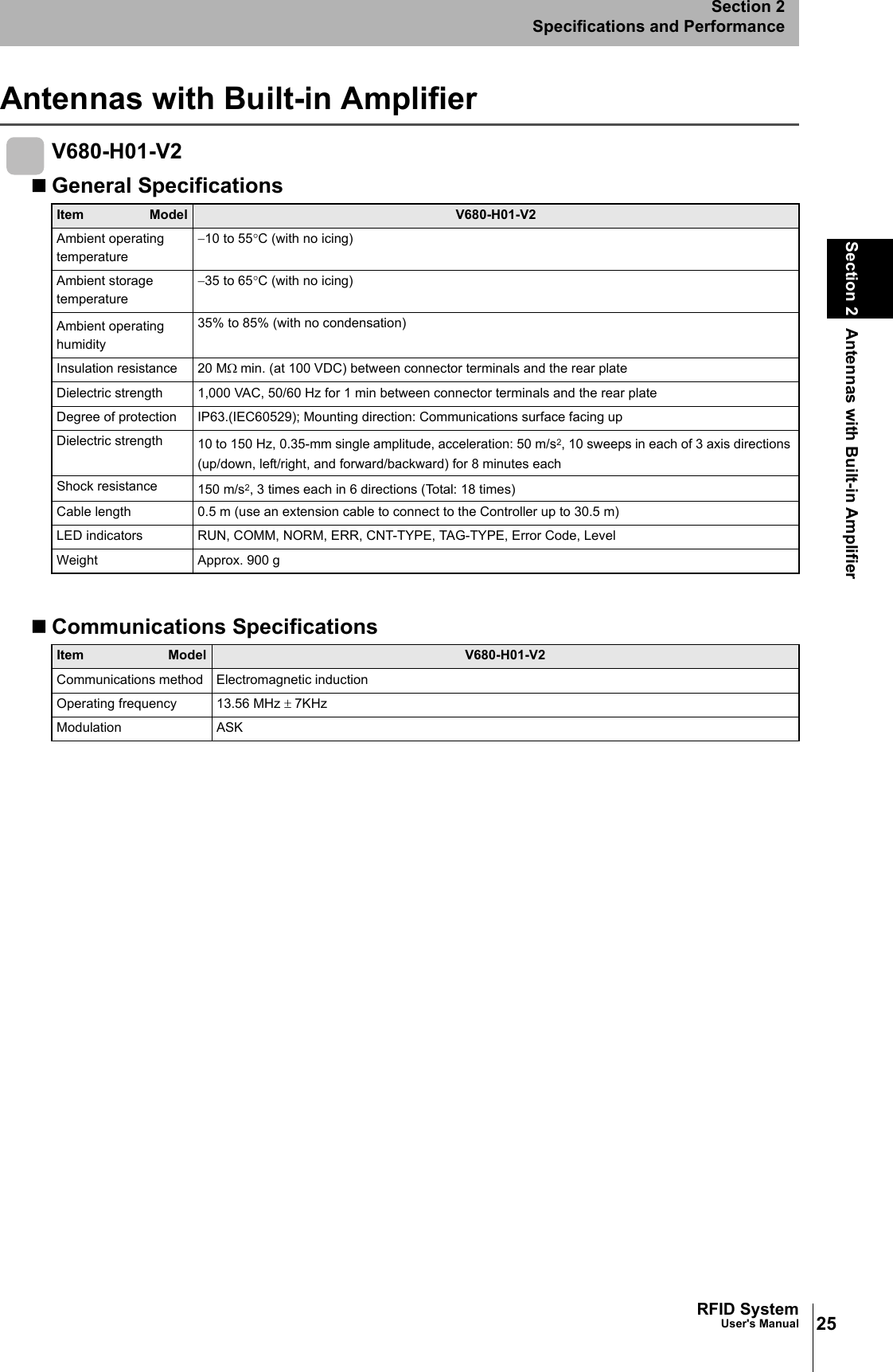 Section 2
Specifications and Performance

Antennas with Built-in Amplifier

V680-H01-V2

■ General Specifications

| Item Model | V680-H01-V2 |
|---|---|
| Ambient operating temperature | −10 to 55°C (with no icing) |
| Ambient storage temperature | −35 to 65°C (with no icing) |
| Ambient operating humidity | 35% to 85% (with no condensation) |
| Insulation resistance | 20 MΩ min. (at 100 VDC) between connector terminals and the rear plate |
| Dielectric strength | 1,000 VAC, 50/60 Hz for 1 min between connector terminals and the rear plate |
| Degree of protection | IP63.(IEC60529); Mounting direction: Communications surface facing up |
| Dielectric strength | 10 to 150 Hz, 0.35-mm single amplitude, acceleration: 50 m/s$^2$, 10 sweeps in each of 3 axis directions (up/down, left/right, and forward/backward) for 8 minutes each |
| Shock resistance | 150 m/s$^2$, 3 times each in 6 directions (Total: 18 times) |
| Cable length | 0.5 m (use an extension cable to connect to the Controller up to 30.5 m) |
| LED indicators | RUN, COMM, NORM, ERR, CNT-TYPE, TAG-TYPE, Error Code, Level |
| Weight | Approx. 900 g |

■ Communications Specifications

| Item Model | V680-H01-V2 |
|---|---|
| Communications method | Electromagnetic induction |
| Operating frequency | 13.56 MHz ± 7KHz |
| Modulation | ASK |

Section 2 Antennas with Built-in Amplifier

RFID System
User's Manual
25